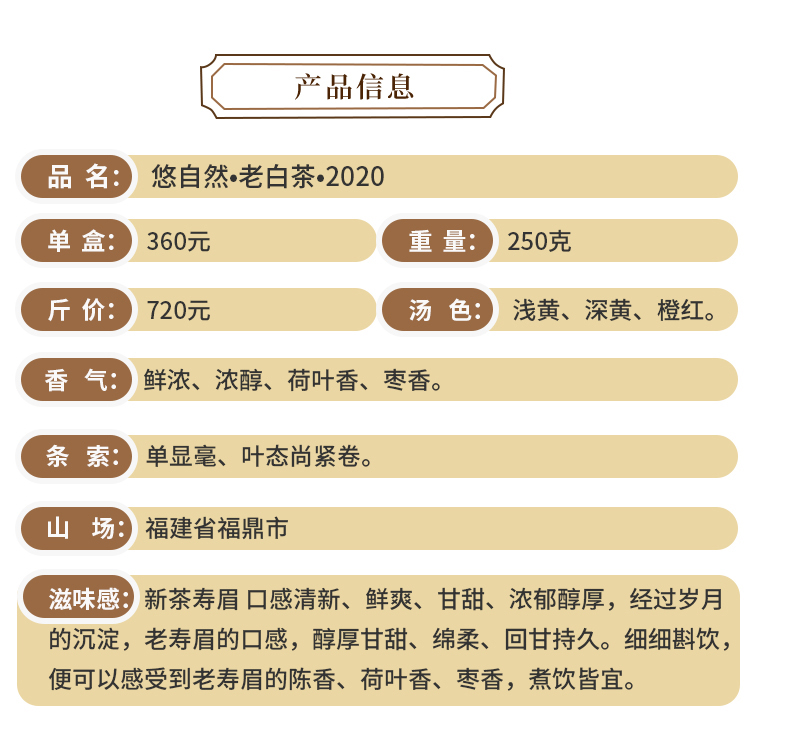 产品信息

品 名: 悠自然•老白茶•2020

单 盒: 360元

重 量: 250克

斤 价: 720元

汤 色: 浅黄、深黄、橙红。

香 气: 鲜浓、浓醇、荷叶香、枣香。

条 索: 单显毫、叶态尚紧卷。

山 场: 福建省福鼎市

滋味感: 新茶寿眉 口感清新、鲜爽、甘甜、浓郁醇厚，经过岁月的沉淀，老寿眉的口感，醇厚甘甜、绵柔、回甘持久。细细斟饮，便可以感受到老寿眉的陈香、荷叶香、枣香，煮饮皆宜。